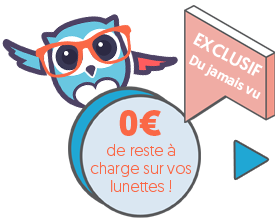 EXCLUSIF
Du jamais vu

0€
de reste à charge sur vos lunettes !